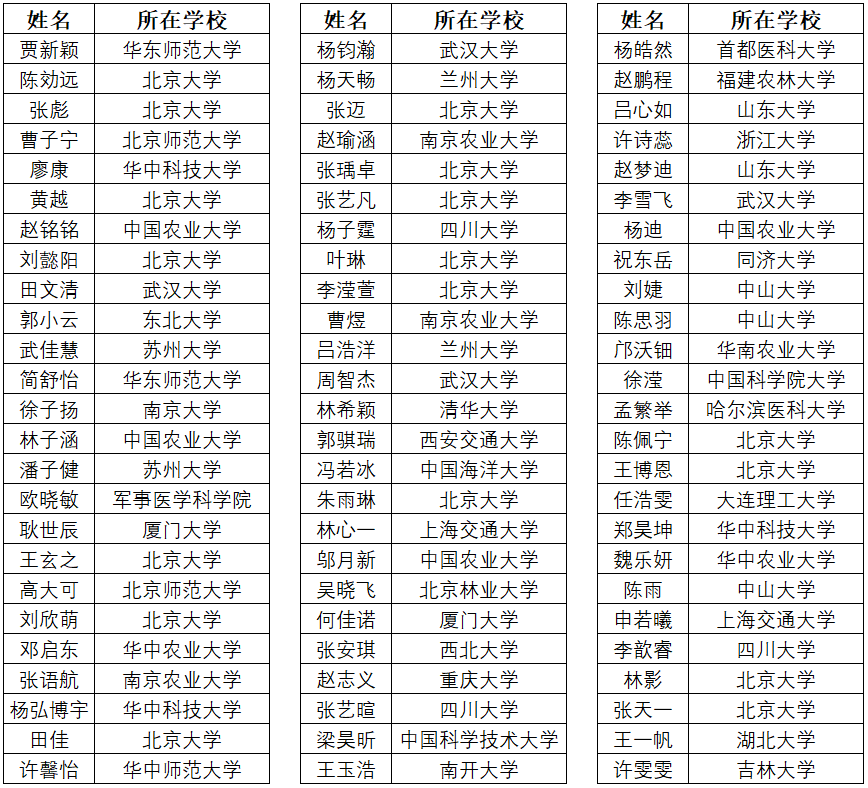 | 姓名 | 所在学校 |
|---|---|
| 贾新颖 | 华东师范大学 |
| 陈劲远 | 北京大学 |
| 张彪 | 北京大学 |
| 曹子宁 | 北京师范大学 |
| 廖康 | 华中科技大学 |
| 黄越 | 北京大学 |
| 赵铭铭 | 中国农业大学 |
| 刘懿阳 | 北京大学 |
| 田文清 | 武汉大学 |
| 郭小云 | 东北大学 |
| 武佳慧 | 苏州大学 |
| 简舒怡 | 华东师范大学 |
| 徐子扬 | 南京大学 |
| 林子涵 | 中国农业大学 |
| 潘子健 | 苏州大学 |
| 欧晓敏 | 军事医学科学院 |
| 耿世辰 | 厦门大学 |
| 王玄之 | 北京大学 |
| 高大可 | 北京师范大学 |
| 刘欣萌 | 北京大学 |
| 邓启东 | 华中农业大学 |
| 张语航 | 南京农业大学 |
| 杨弘博宇 | 华中科技大学 |
| 田佳 | 北京大学 |
| 许馨怡 | 华中师范大学 |

| 姓名 | 所在学校 |
|---|---|
| 杨钧瀚 | 武汉大学 |
| 杨天畅 | 兰州大学 |
| 张迈 | 北京大学 |
| 赵瑜涵 | 南京农业大学 |
| 张瑀卓 | 北京大学 |
| 张艺凡 | 北京大学 |
| 杨子霆 | 四川大学 |
| 叶琳 | 北京大学 |
| 李滢萱 | 北京大学 |
| 曹煜 | 南京农业大学 |
| 吕浩洋 | 兰州大学 |
| 周智杰 | 武汉大学 |
| 林希颖 | 清华大学 |
| 郭骐瑞 | 西安交通大学 |
| 冯若冰 | 中国海洋大学 |
| 朱雨琳 | 北京大学 |
| 林心一 | 上海交通大学 |
| 邬月新 | 中国农业大学 |
| 吴晓飞 | 北京林业大学 |
| 何佳诺 | 厦门大学 |
| 张安琪 | 西北大学 |
| 赵志义 | 重庆大学 |
| 张艺暄 | 四川大学 |
| 梁昊昕 | 中国科学技术大学 |
| 王玉浩 | 南开大学 |

| 姓名 | 所在学校 |
|---|---|
| 杨皓然 | 首都医科大学 |
| 赵鹏程 | 福建农林大学 |
| 吕心如 | 山东大学 |
| 许诗蕊 | 浙江大学 |
| 赵梦迪 | 山东大学 |
| 李雪飞 | 武汉大学 |
| 杨迪 | 中国农业大学 |
| 祝东岳 | 同济大学 |
| 刘婕 | 中山大学 |
| 陈思羽 | 中山大学 |
| 邝沃钿 | 华南农业大学 |
| 徐滢 | 中国科学院大学 |
| 孟繁举 | 哈尔滨医科大学 |
| 陈佩宁 | 北京大学 |
| 王博恩 | 北京大学 |
| 任浩雯 | 大连理工大学 |
| 郑昊坤 | 华中科技大学 |
| 魏乐妍 | 华中农业大学 |
| 陈雨 | 中山大学 |
| 申若曦 | 上海交通大学 |
| 李歆睿 | 四川大学 |
| 林影 | 北京大学 |
| 张天一 | 北京大学 |
| 王一帆 | 湖北大学 |
| 许雯雯 | 吉林大学 |